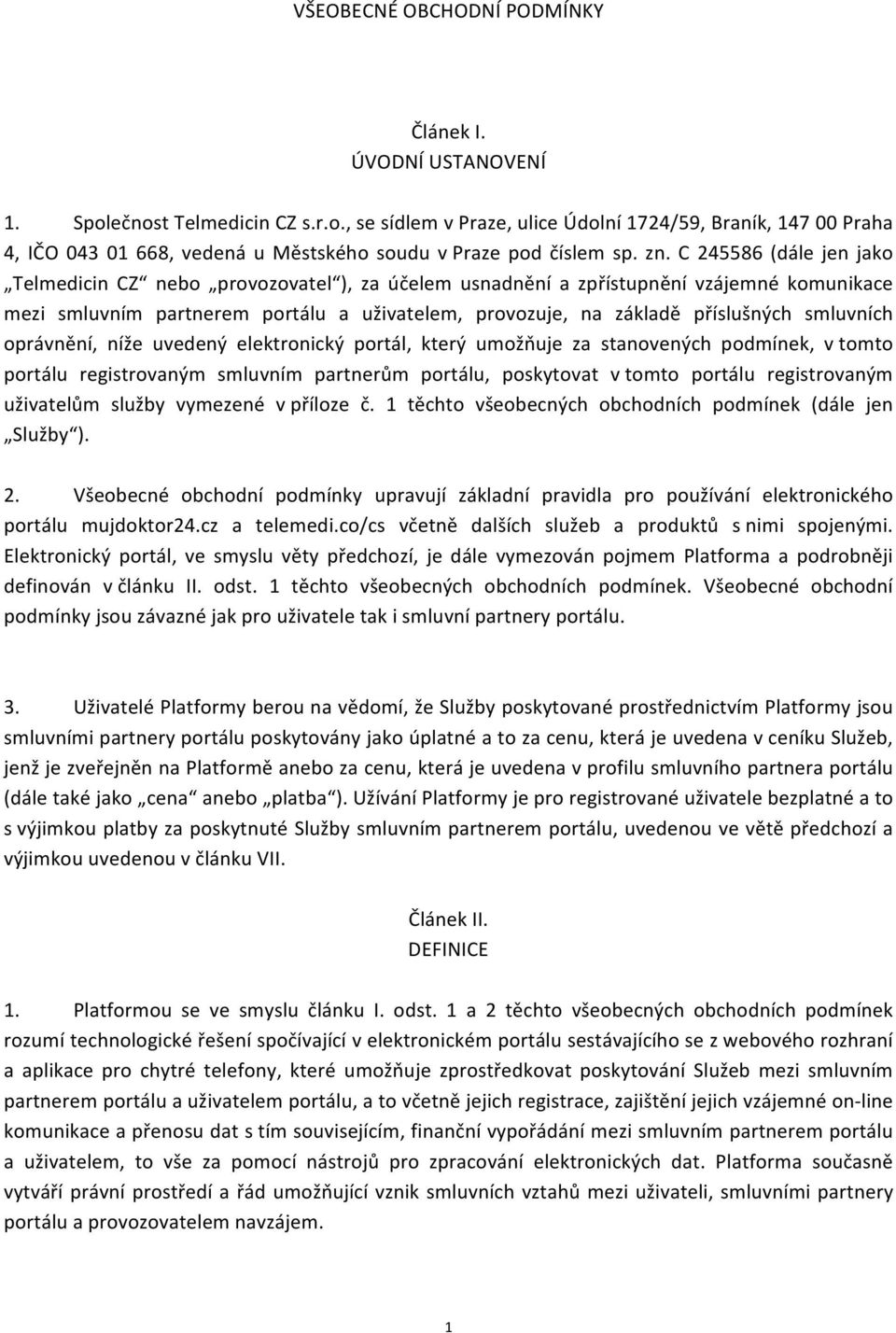 VŠEOBECNÉ OBCHODNÍ PODMÍNKY

Článek I.
ÚVODNÍ USTANOVENÍ

1. Společnost Telmedicin CZ s.r.o., se sídlem v Praze, ulice Údolní 1724/59, Braník, 147 00 Praha 4, IČO 043 01 668, vedená u Městského soudu v Praze pod číslem sp. zn. C 245586 (dále jen jako „Telmedicin CZ“ nebo „provozovatel“), za účelem usnadnění a zpřístupnění vzájemné komunikace mezi smluvním partnerem portálu a uživatelem, provozuje, na základě příslušných smluvních oprávnění, níže uvedený elektronický portál, který umožňuje za stanovených podmínek, v tomto portálu registrovaným smluvním partnerům portálu, poskytovat v tomto portálu registrovaným uživatelům služby vymezené v příloze č. 1 těchto všeobecných obchodních podmínek (dále jen „Služby“).

2. Všeobecné obchodní podmínky upravují základní pravidla pro používání elektronického portálu mujdoktor24.cz a telemedi.co/cs včetně dalších služeb a produktů s nimi spojenými. Elektronický portál, ve smyslu věty předchozí, je dále vymezován pojmem Platforma a podrobněji definován v článku II. odst. 1 těchto všeobecných obchodních podmínek. Všeobecné obchodní podmínky jsou závazné jak pro uživatele tak i smluvní partnery portálu.

3. Uživatelé Platformy berou na vědomí, že Služby poskytované prostřednictvím Platformy jsou smluvními partnery portálu poskytovány jako úplatné a to za cenu, která je uvedena v ceníku Služeb, jenž je zveřejněn na Platformě anebo za cenu, která je uvedena v profilu smluvního partnera portálu (dále také jako „cena“ anebo „platba“). Užívání Platformy je pro registrované uživatele bezplatné a to s výjimkou platby za poskytnuté Služby smluvním partnerem portálu, uvedenou ve větě předchozí a výjimkou uvedenou v článku VII.

Článek II.
DEFINICE

1. Platformou se ve smyslu článku I. odst. 1 a 2 těchto všeobecných obchodních podmínek rozumí technologické řešení spočívající v elektronickém portálu sestávajícího se z webového rozhraní a aplikace pro chytré telefony, které umožňuje zprostředkovat poskytování Služeb mezi smluvním partnerem portálu a uživatelem portálu, a to včetně jejich registrace, zajištění jejich vzájemné on-line komunikace a přenosu dat s tím souvisejícím, finanční vypořádání mezi smluvním partnerem portálu a uživatelem, to vše za pomocí nástrojů pro zpracování elektronických dat. Platforma současně vytváří právní prostředí a řád umožňující vznik smluvních vztahů mezi uživateli, smluvními partnery portálu a provozovatelem navzájem.

1